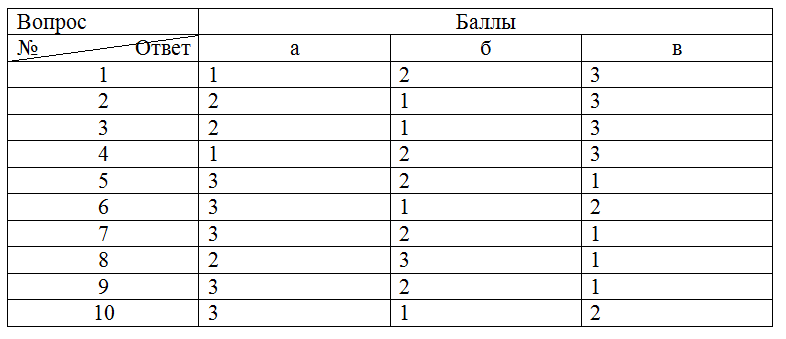 | Вопрос | Баллы | | |
|---|---|---|---|
| № Ответ | а | б | в |
| 1 | 1 | 2 | 3 |
| 2 | 2 | 1 | 3 |
| 3 | 2 | 1 | 3 |
| 4 | 1 | 2 | 3 |
| 5 | 3 | 2 | 1 |
| 6 | 3 | 1 | 2 |
| 7 | 3 | 2 | 1 |
| 8 | 2 | 3 | 1 |
| 9 | 3 | 2 | 1 |
| 10 | 3 | 1 | 2 |